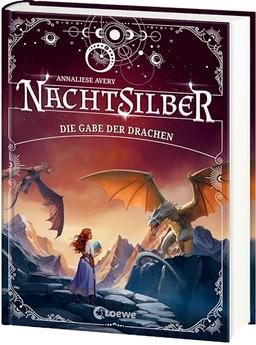 ANNALIESE AVERY

NACHTSILBER

DIE GABE DER DRACHEN

Loewe